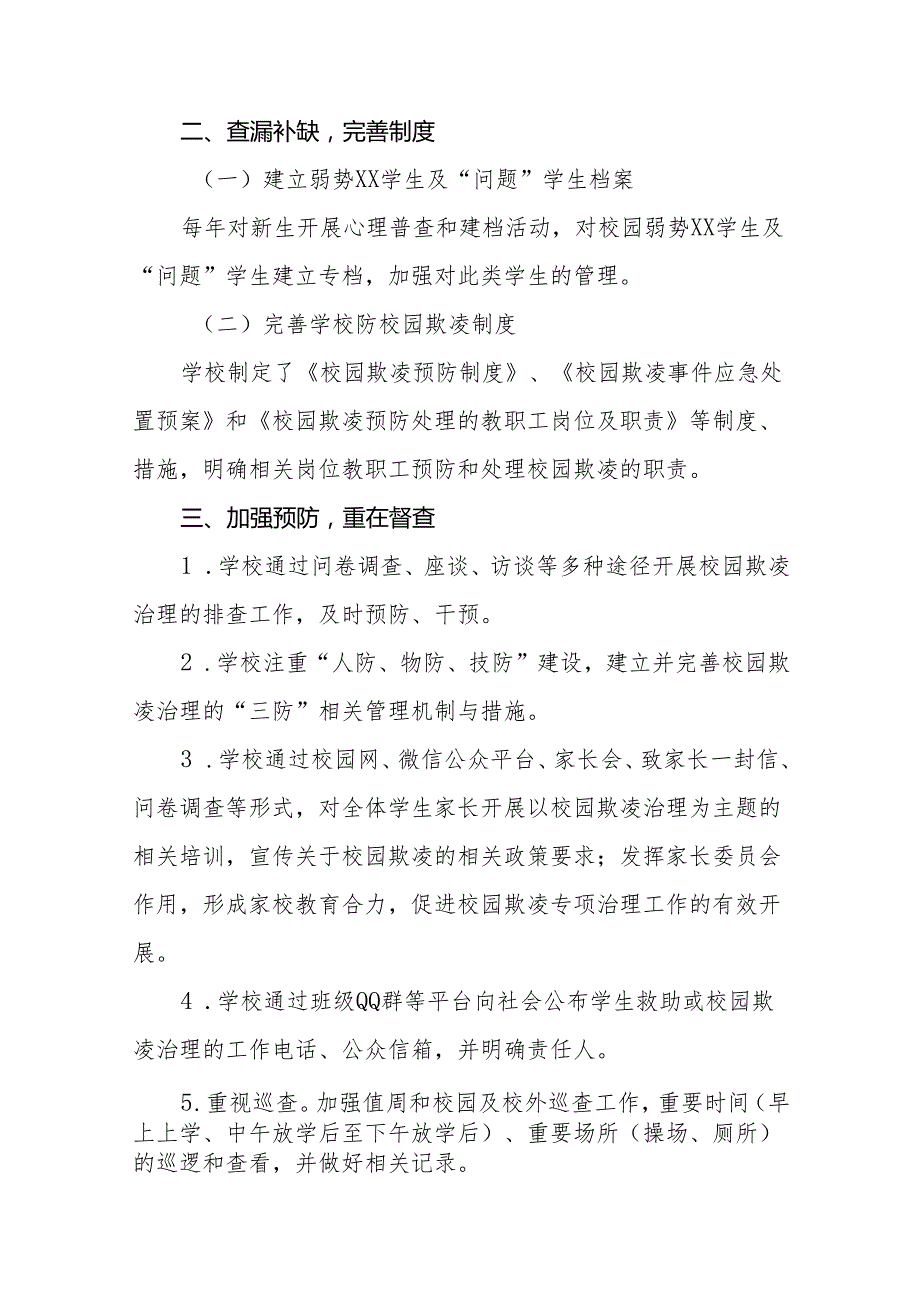 二、查漏补缺，完善制度

（一）建立弱势XX学生及“问题”学生档案

每年对新生开展心理普查和建档活动，对校园弱势XX学生及“问题”学生建立专档，加强对此类学生的管理。

（二）完善学校防校园欺凌制度

学校制定了《校园欺凌预防制度》、《校园欺凌事件应急处置预案》和《校园欺凌预防处理的教职工岗位及职责》等制度、措施，明确相关岗位教职工预防和处理校园欺凌的职责。

三、加强预防，重在督查

1．学校通过问卷调查、座谈、访谈等多种途径开展校园欺凌治理的排查工作，及时预防、干预。

2．学校注重“人防、物防、技防”建设，建立并完善校园欺凌治理的“三防”相关管理机制与措施。

3．学校通过校园网、微信公众平台、家长会、致家长一封信、问卷调查等形式，对全体学生家长开展以校园欺凌治理为主题的相关培训，宣传关于校园欺凌的相关政策要求；发挥家长委员会作用，形成家校教育合力，促进校园欺凌专项治理工作的有效开展。

4．学校通过班级QQ群等平台向社会公布学生救助或校园欺凌治理的工作电话、公众信箱，并明确责任人。

5.重视巡查。加强值周和校园及校外巡查工作，重要时间（早上上学、中午放学后至下午放学后）、重要场所（操场、厕所）的巡逻和查看，并做好相关记录。